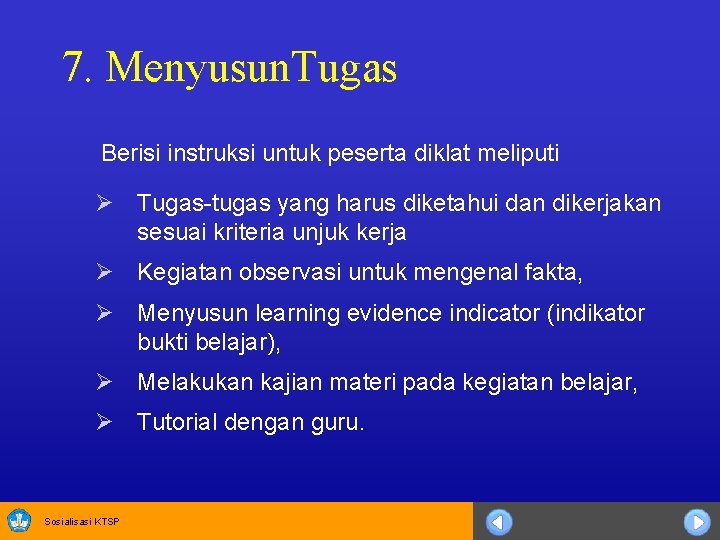 7. MenyusunTugas

Berisi instruksi untuk peserta diklat meliputi

➢ Tugas-tugas yang harus diketahui dan dikerjakan sesuai kriteria unjuk kerja

➢ Kegiatan observasi untuk mengenal fakta,

➢ Menyusun learning evidence indicator (indikator bukti belajar),

➢ Melakukan kajian materi pada kegiatan belajar,

➢ Tutorial dengan guru.

Sosialisasi KTSP